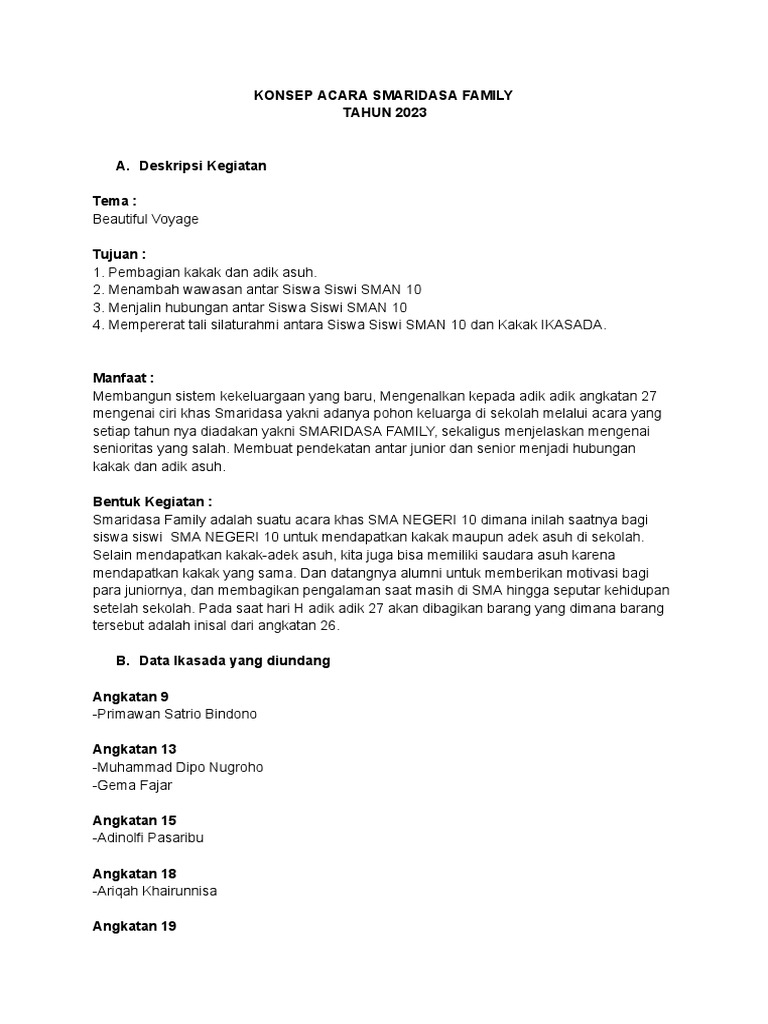 KONSEP ACARA SMARIDASA FAMILY
TAHUN 2023

A. Deskripsi Kegiatan

Tema :
Beautiful Voyage

Tujuan :
1. Pembagian kakak dan adik asuh.
2. Menambah wawasan antar Siswa Siswi SMAN 10
3. Menjalin hubungan antar Siswa Siswi SMAN 10
4. Mempererat tali silaturahmi antara Siswa Siswi SMAN 10 dan Kakak IKASADA.

Manfaat :
Membangun sistem kekeluargaan yang baru, Mengenalkan kepada adik adik angkatan 27 mengenai ciri khas Smaridasa yakni adanya pohon keluarga di sekolah melalui acara yang setiap tahun nya diadakan yakni SMARIDASA FAMILY, sekaligus menjelaskan mengenai senioritas yang salah. Membuat pendekatan antar junior dan senior menjadi hubungan kakak dan adik asuh.

Bentuk Kegiatan :
Smaridasa Family adalah suatu acara khas SMA NEGERI 10 dimana inilah saatnya bagi siswa siswi SMA NEGERI 10 untuk mendapatkan kakak maupun adek asuh di sekolah. Selain mendapatkan kakak-adek asuh, kita juga bisa memiliki saudara asuh karena mendapatkan kakak yang sama. Dan datangnya alumni untuk memberikan motivasi bagi para juniornya, dan membagikan pengalaman saat masih di SMA hingga seputar kehidupan setelah sekolah. Pada saat hari H adik adik 27 akan dibagikan barang yang dimana barang tersebut adalah inisal dari angkatan 26.

B. Data Ikasada yang diundang

Angkatan 9
-Primawan Satrio Bindono

Angkatan 13
-Muhammad Dipo Nugroho
-Gema Fajar

Angkatan 15
-Adinolfi Pasaribu

Angkatan 18
-Ariqah Khairunnisa

Angkatan 19